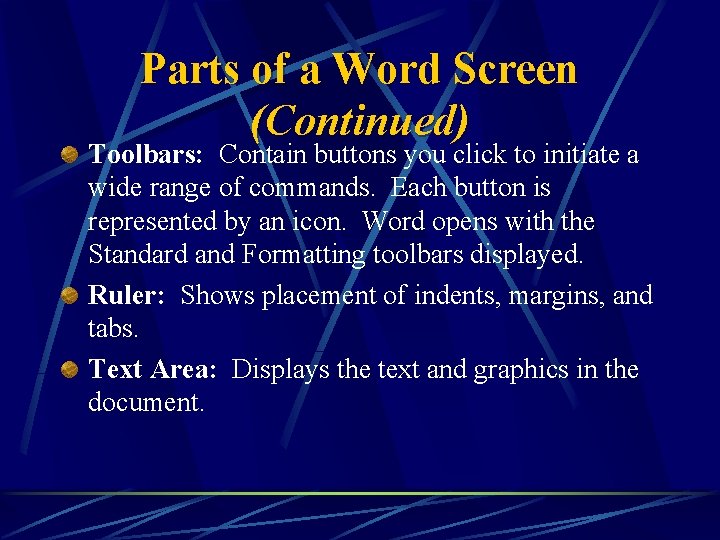 Parts of a Word Screen
(Continued)

• Toolbars: Contain buttons you click to initiate a wide range of commands. Each button is represented by an icon. Word opens with the Standard and Formatting toolbars displayed.
• Ruler: Shows placement of indents, margins, and tabs.
• Text Area: Displays the text and graphics in the document.